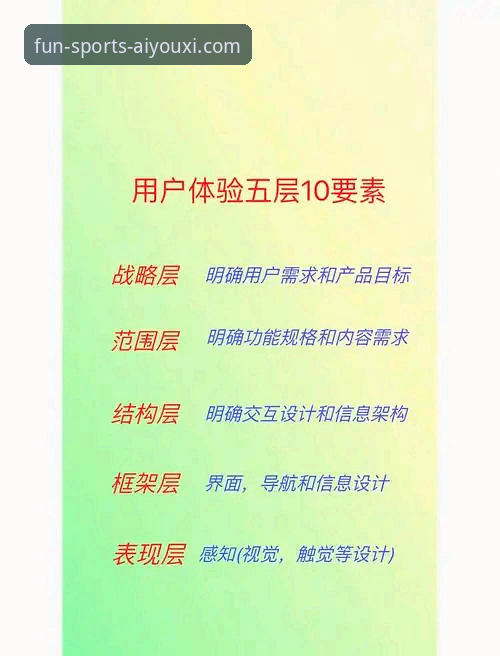 fun-sports-aiyouxi.com

用户体验五层10要素

战略层 明确用户需求和产品目标

范围层 明确功能规格和内容需求

结构层 明确交互设计和信息架构

框架层 界面，导航和信息设计

表现层 感知(视觉，触觉等设计)